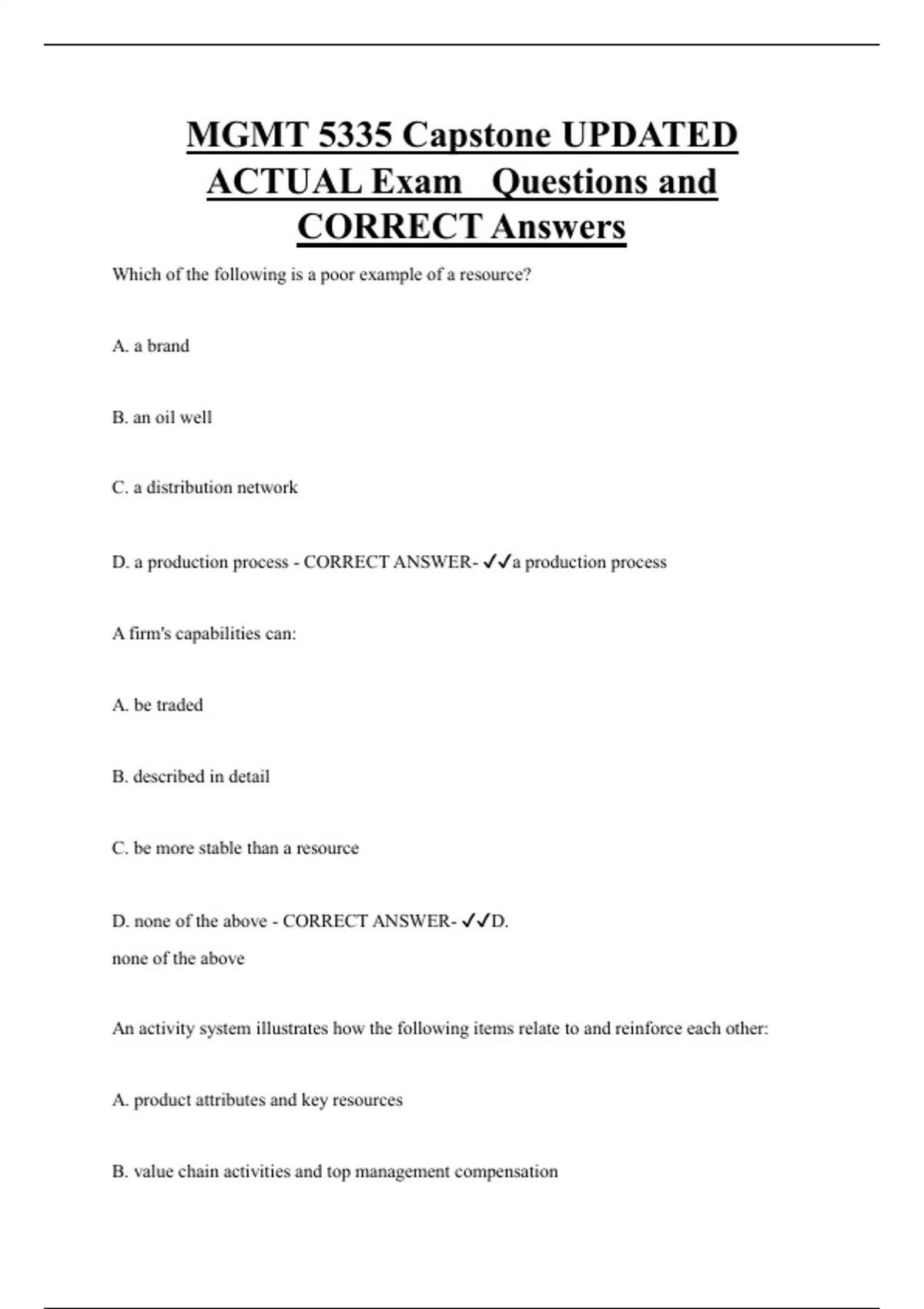 MGMT 5335 Capstone UPDATED ACTUAL Exam Questions and CORRECT Answers

Which of the following is a poor example of a resource?

A. a brand

B. an oil well

C. a distribution network

D. a production process - CORRECT ANSWER- ✓✓a production process

A firm's capabilities can:

A. be traded

B. described in detail

C. be more stable than a resource

D. none of the above - CORRECT ANSWER- ✓✓D.
none of the above

An activity system illustrates how the following items relate to and reinforce each other:

A. product attributes and key resources

B. value chain activities and top management compensation